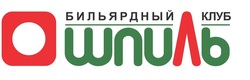 БИЛЬЯРДНЫЙ КЛУБ
ШПИЛЬ